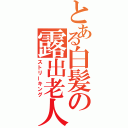 とある白髪の露出老人
ストリーキング